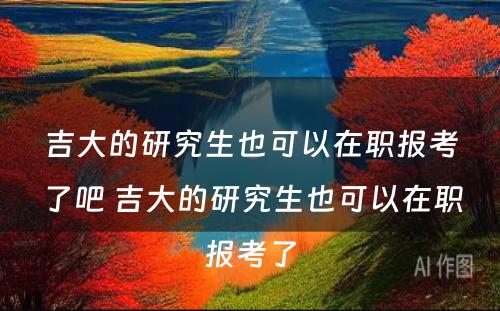 吉大的研究生也可以在职报考了吧 吉大的研究生也可以在职报考了

AI 作图